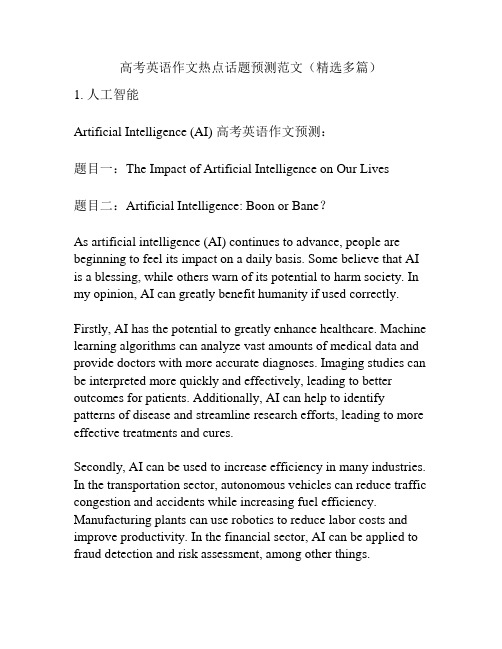 高考英语作文热点话题预测范文（精选多篇）

1. 人工智能

Artificial Intelligence (AI) 高考英语作文预测：

题目一：The Impact of Artificial Intelligence on Our Lives

题目二：Artificial Intelligence: Boon or Bane？

As artificial intelligence (AI) continues to advance, people are beginning to feel its impact on a daily basis. Some believe that AI is a blessing, while others warn of its potential to harm society. In my opinion, AI can greatly benefit humanity if used correctly.

Firstly, AI has the potential to greatly enhance healthcare. Machine learning algorithms can analyze vast amounts of medical data and provide doctors with more accurate diagnoses. Imaging studies can be interpreted more quickly and effectively, leading to better outcomes for patients. Additionally, AI can help to identify patterns of disease and streamline research efforts, leading to more effective treatments and cures.

Secondly, AI can be used to increase efficiency in many industries. In the transportation sector, autonomous vehicles can reduce traffic congestion and accidents while increasing fuel efficiency. Manufacturing plants can use robotics to reduce labor costs and improve productivity. In the financial sector, AI can be applied to fraud detection and risk assessment, among other things.